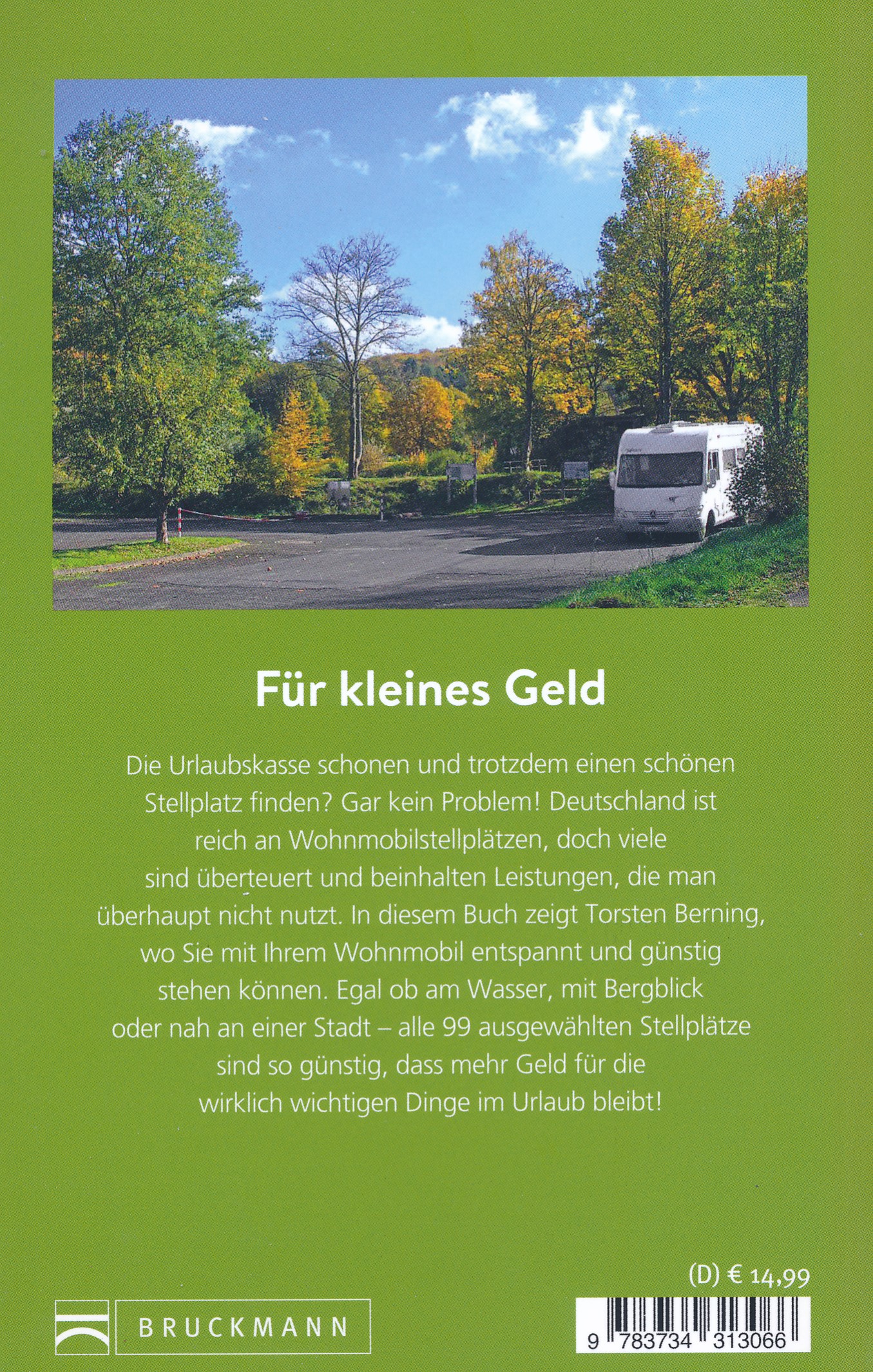 Für kleines Geld

Die Urlaubskasse schonen und trotzdem einen schönen Stellplatz finden? Gar kein Problem! Deutschland ist reich an Wohnmobilstellplätzen, doch viele sind überteuert und beinhalten Leistungen, die man überhaupt nicht nutzt. In diesem Buch zeigt Torsten Berning, wo Sie mit Ihrem Wohnmobil entspannt und günstig stehen können. Egal ob am Wasser, mit Bergblick oder nah an einer Stadt – alle 99 ausgewählten Stellplätze sind so günstig, dass mehr Geld für die wirklich wichtigen Dinge im Urlaub bleibt!

(D) € 14,99

BRUCKMANN

9 783734 313066